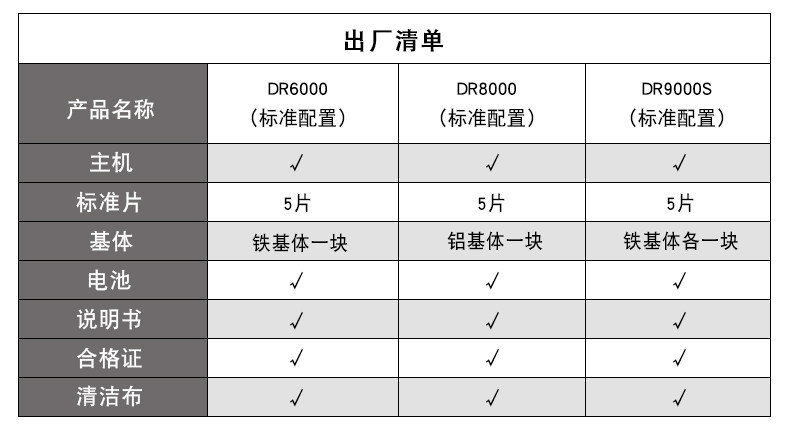 出厂清单

| 产品名称 | DR6000（标准配置） | DR8000（标准配置） | DR9000S（标准配置） |
|---|---|---|---|
| 主机 | √ | √ | √ |
| 标准片 | 5片 | 5片 | 5片 |
| 基体 | 铁基体一块 | 铝基体一块 | 铁基体各一块 |
| 电池 | √ | √ | √ |
| 说明书 | √ | √ | √ |
| 合格证 | √ | √ | √ |
| 清洁布 | √ | √ | √ |